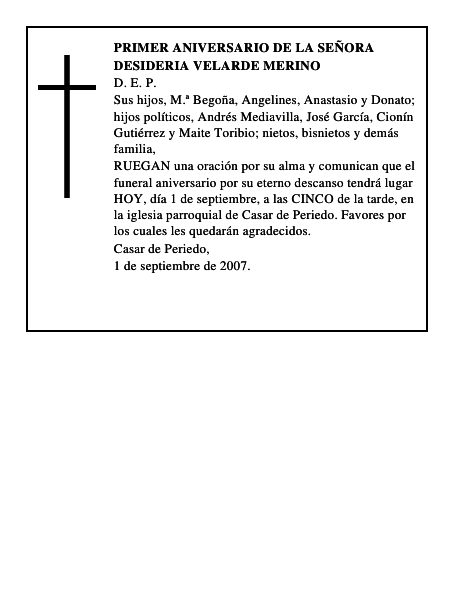 PRIMER ANIVERSARIO DE LA SEÑORA DESIDERIA VELARDE MERINO
D. E. P.
Sus hijos, M.ª Begoña, Angelines, Anastasio y Donato; hijos políticos, Andrés Mediavilla, José García, Cionín Gutiérrez y Maite Toribio; nietos, bisnietos y demás familia,
RUEGAN una oración por su alma y comunican que el funeral aniversario por su eterno descanso tendrá lugar HOY, día 1 de septiembre, a las CINCO de la tarde, en la iglesia parroquial de Casar de Periedo. Favores por los cuales les quedarán agradecidos.
Casar de Periedo,
1 de septiembre de 2007.